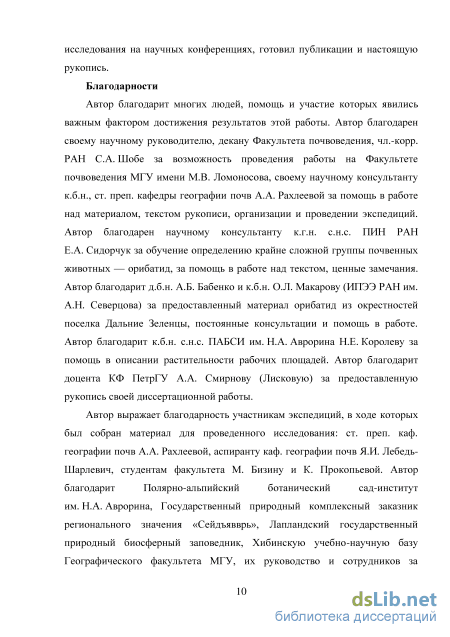 исследования на научных конференциях, готовил публикации и настоящую рукопись.

Благодарности

Автор благодарит многих людей, помощь и участие которых явились важным фактором достижения результатов этой работы. Автор благодарен своему научному руководителю, декану Факультета почвоведения, чл.-корр. РАН С.А. Шобе за возможность проведения работы на Факультете почвоведения МГУ имени М.В. Ломоносова, своему научному консультанту к.б.н., ст. преп. кафедры географии почв А.А. Рахлеевой за помощь в работе над материалом, текстом рукописи, организации и проведении экспедиций. Автор благодарен научному консультанту к.г.н. с.н.с. ПИН РАН Е.А. Сидорчук за обучение определению крайне сложной группы почвенных животных — орибатид, за помощь в работе над текстом, ценные замечания. Автор благодарит д.б.н. А.Б. Бабенко и к.б.н. О.Л. Макарову (ИПЭЭ РАН им. А.Н. Северцова) за предоставленный материал орибатид из окрестностей поселка Дальние Зеленцы, постоянные консультации и помощь в работе. Автор благодарит к.б.н. с.н.с. ПАБСИ им. Н.А. Аврорина Н.Е. Королеву за помощь в описании растительности рабочих площадей. Автор благодарит доцента КФ ПетрГУ А.А. Смирнову (Лисковую) за предоставленную рукопись своей диссертационной работы.

Автор выражает благодарность участникам экспедиций, в ходе которых был собран материал для проведенного исследования: ст. преп. каф. географии почв А.А. Рахлеевой, аспиранту каф. географии почв Я.И. Лебедь-Шарлевич, студентам факультета М. Бизину и К. Прокопьевой. Автор благодарит Полярно-альпийский ботанический сад-институт им. Н.А. Аврорина, Государственный природный комплексный заказник регионального значения «Сейдъявврь», Лапландский государственный природный биосферный заповедник, Хибинскую учебно-научную базу Географического факультета МГУ, их руководство и сотрудников за

10

dsLib.net
библиотека диссертаций